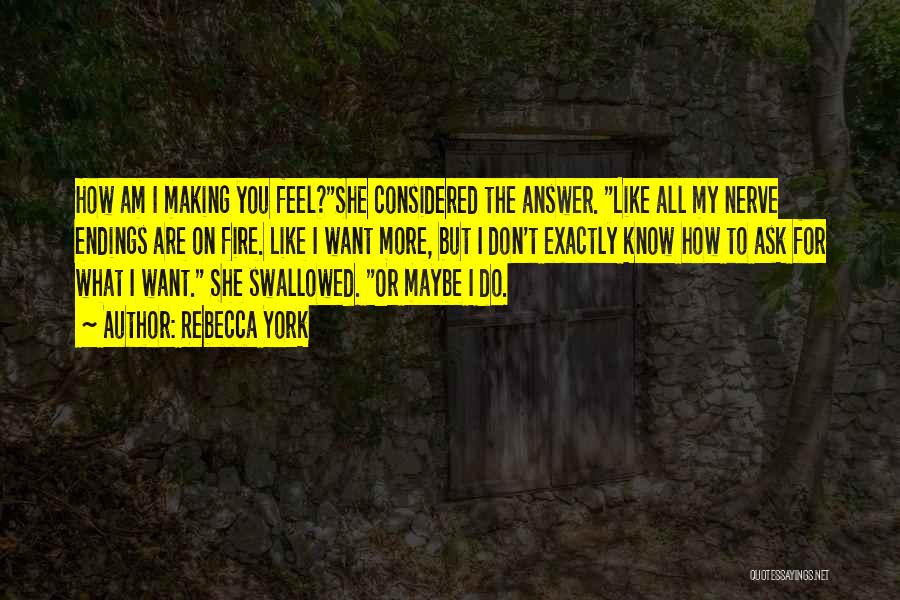 HOW AM I MAKING YOU FEEL?"SHE CONSIDERED THE ANSWER. "LIKE ALL MY NERVE ENDINGS ARE ON FIRE. LIKE I WANT MORE, BUT I DON'T EXACTLY KNOW HOW TO ASK FOR WHAT I WANT." SHE SWALLOWED. "OR MAYBE I DO.

~ AUTHOR: REBECCA YORK

QUOTESSAYINGS.NET